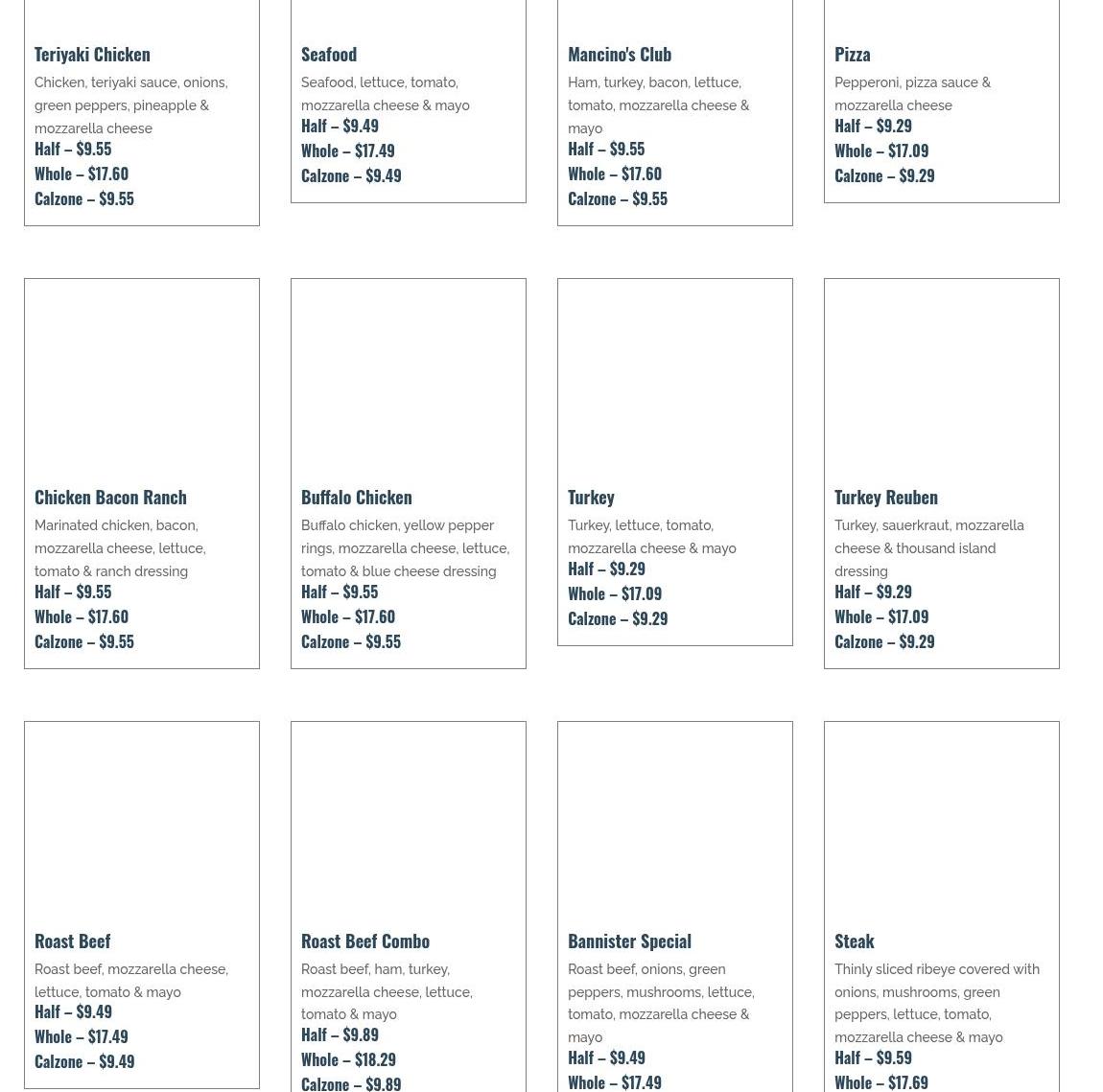 Teriyaki Chicken

Chicken, teriyaki sauce, onions, green peppers, pineapple & mozzarella cheese

Half – $9.55

Whole – $17.60

Calzone – $9.55

Seafood

Seafood, lettuce, tomato, mozzarella cheese & mayo

Half – $9.49

Whole – $17.49

Calzone – $9.49

Mancino's Club

Ham, turkey, bacon, lettuce, tomato, mozzarella cheese & mayo

Half – $9.55

Whole – $17.60

Calzone – $9.55

Pizza

Pepperoni, pizza sauce & mozzarella cheese

Half – $9.29

Whole – $17.09

Calzone – $9.29

Chicken Bacon Ranch

Marinated chicken, bacon, mozzarella cheese, lettuce, tomato & ranch dressing

Half – $9.55

Whole – $17.60

Calzone – $9.55

Buffalo Chicken

Buffalo chicken, yellow pepper rings, mozzarella cheese, lettuce, tomato & blue cheese dressing

Half – $9.55

Whole – $17.60

Calzone – $9.55

Turkey

Turkey, lettuce, tomato, mozzarella cheese & mayo

Half – $9.29

Whole – $17.09

Calzone – $9.29

Turkey Reuben

Turkey, sauerkraut, mozzarella cheese & thousand island dressing

Half – $9.29

Whole – $17.09

Calzone – $9.29

Roast Beef

Roast beef, mozzarella cheese, lettuce, tomato & mayo

Half – $9.49

Whole – $17.49

Calzone – $9.49

Roast Beef Combo

Roast beef, ham, turkey, mozzarella cheese, lettuce, tomato & mayo

Half – $9.89

Whole – $18.29

Calzone – $9.89

Bannister Special

Roast beef, onions, green peppers, mushrooms, lettuce, tomato, mozzarella cheese & mayo

Half – $9.49

Whole – $17.49

Steak

Thinly sliced ribeye covered with onions, mushrooms, green peppers, lettuce, tomato, mozzarella cheese & mayo

Half – $9.59

Whole – $17.69